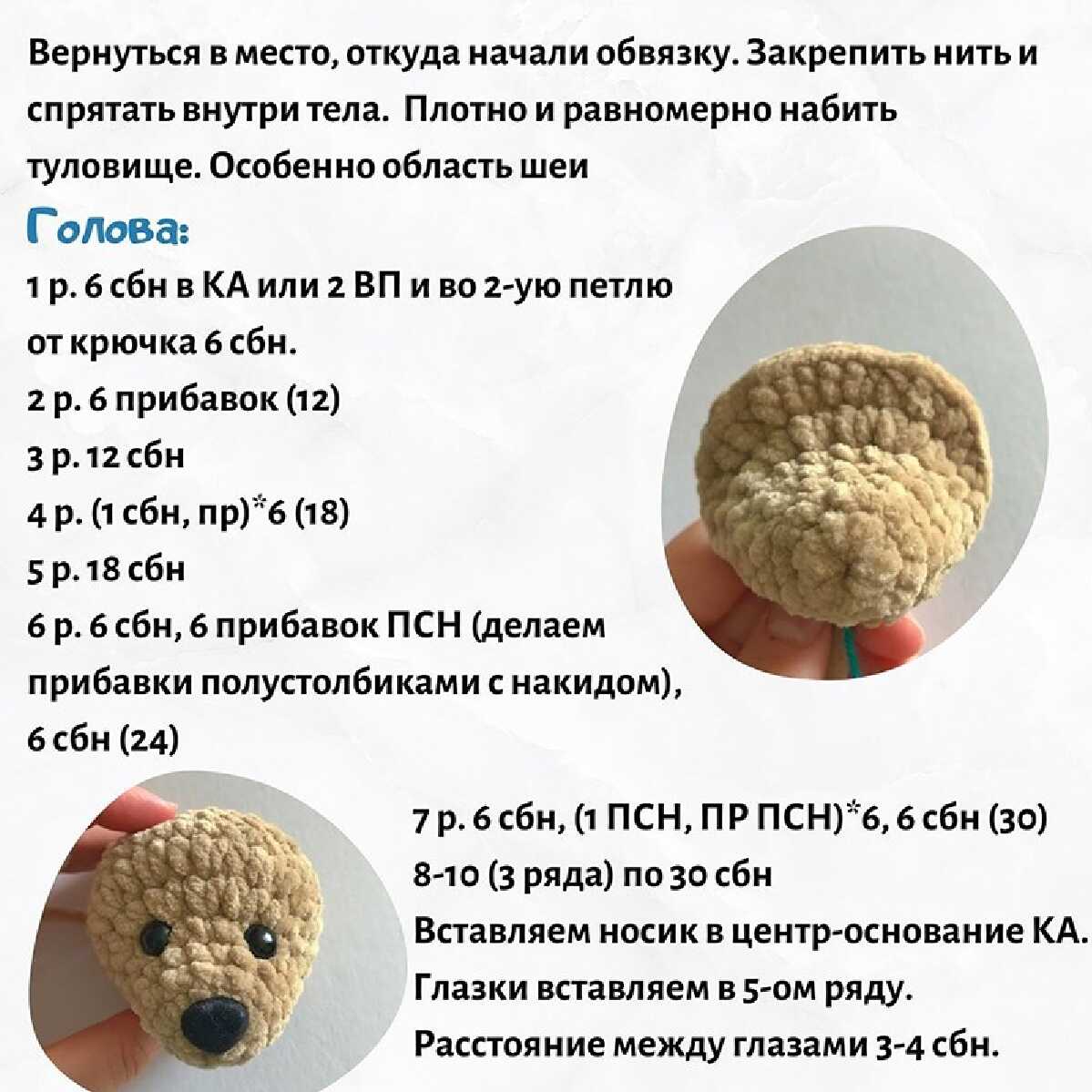 Вернуться в место, откуда начали обвязку. Закрепить нить и спрятать внутри тела. Плотно и равномерно набить туловище. Особенно область шеи

Голова:

1 р. 6 сбн в КА или 2 ВП и во 2-ую петлю от крючка 6 сбн.
2 р. 6 прибавок (12)
3 р. 12 сбн
4 р. (1 сбн, пр)*6 (18)
5 р. 18 сбн
6 р. 6 сбн, 6 прибавок ПСН (делаем прибавки полустолбиками с накидом), 6 сбн (24)

7 р. 6 сбн, (1 ПСН, ПР ПСН)*6, 6 сбн (30)
8-10 (3 ряда) по 30 сбн
Вставляем носик в центр-основание КА.
Глазки вставляем в 5-ом ряду.
Расстояние между глазами 3-4 сбн.